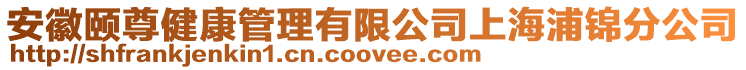 安徽颐尊健康管理有限公司上海浦锦分公司
http://shfrankjenkin1.cn.coovee.com